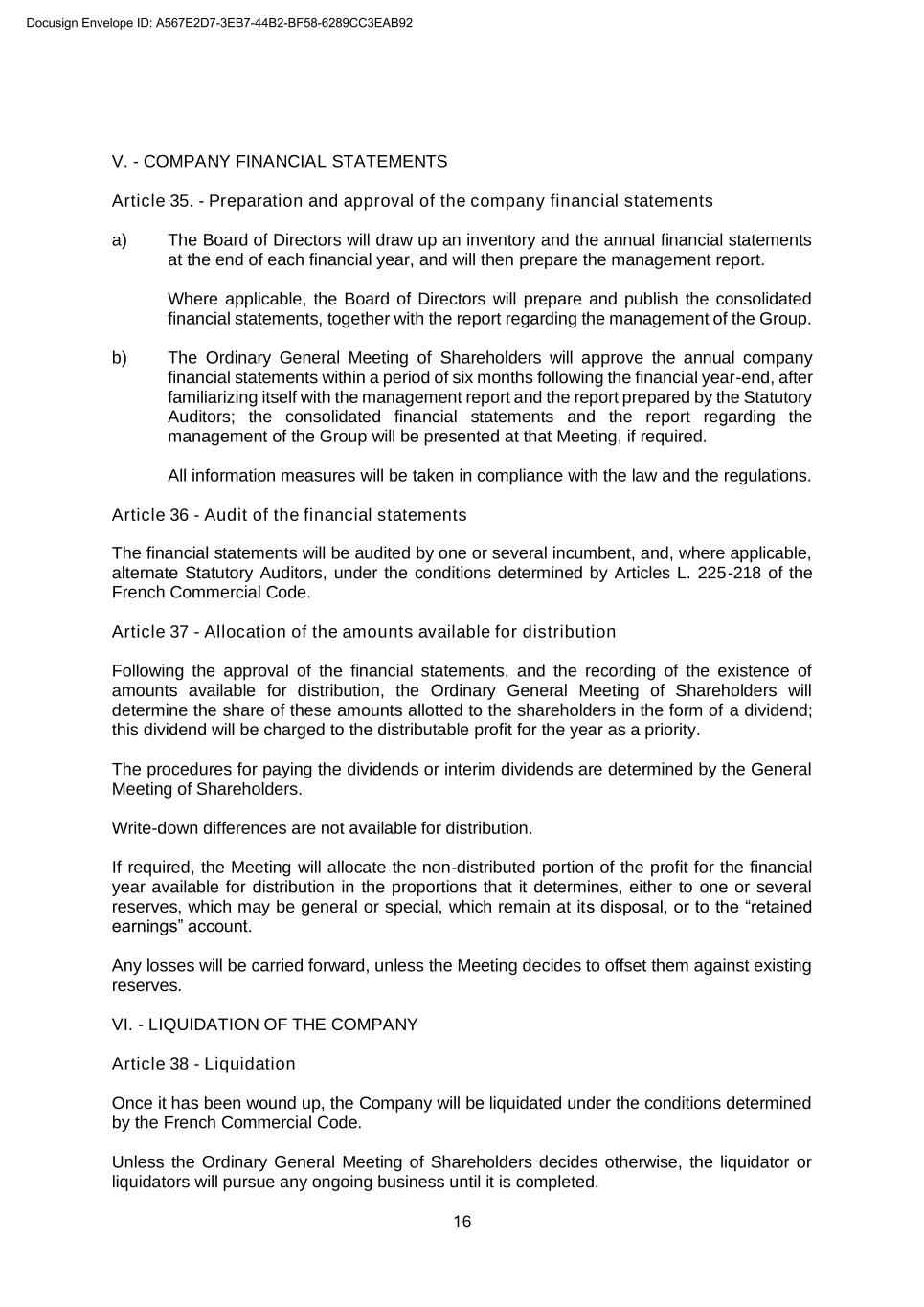 Docusign Envelope ID: A567E2D7-3EB7-44B2-BF58-6289CC3EAB92

V. - COMPANY FINANCIAL STATEMENTS

Article 35. - Preparation and approval of the company financial statements

a) The Board of Directors will draw up an inventory and the annual financial statements at the end of each financial year, and will then prepare the management report.

Where applicable, the Board of Directors will prepare and publish the consolidated financial statements, together with the report regarding the management of the Group.

b) The Ordinary General Meeting of Shareholders will approve the annual company financial statements within a period of six months following the financial year-end, after familiarizing itself with the management report and the report prepared by the Statutory Auditors; the consolidated financial statements and the report regarding the management of the Group will be presented at that Meeting, if required.

All information measures will be taken in compliance with the law and the regulations.

Article 36 - Audit of the financial statements

The financial statements will be audited by one or several incumbent, and, where applicable, alternate Statutory Auditors, under the conditions determined by Articles L. 225-218 of the French Commercial Code.

Article 37 - Allocation of the amounts available for distribution

Following the approval of the financial statements, and the recording of the existence of amounts available for distribution, the Ordinary General Meeting of Shareholders will determine the share of these amounts allotted to the shareholders in the form of a dividend; this dividend will be charged to the distributable profit for the year as a priority.

The procedures for paying the dividends or interim dividends are determined by the General Meeting of Shareholders.

Write-down differences are not available for distribution.

If required, the Meeting will allocate the non-distributed portion of the profit for the financial year available for distribution in the proportions that it determines, either to one or several reserves, which may be general or special, which remain at its disposal, or to the “retained earnings” account.

Any losses will be carried forward, unless the Meeting decides to offset them against existing reserves.

VI. - LIQUIDATION OF THE COMPANY

Article 38 - Liquidation

Once it has been wound up, the Company will be liquidated under the conditions determined by the French Commercial Code.

Unless the Ordinary General Meeting of Shareholders decides otherwise, the liquidator or liquidators will pursue any ongoing business until it is completed.

16